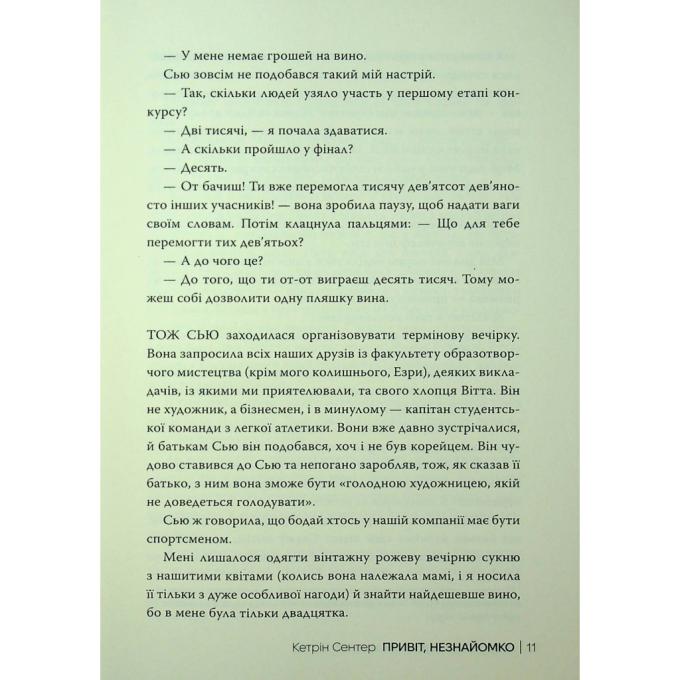 — У мене немає грошей на вино.

Сью зовсім не подобався такий мій настрій.

— Так, скільки людей узяло участь у першому етапі конкурсу?

— Дві тисячі, — я почала здаватися.

— А скільки пройшло у фінал?

— Десять.

— От бачиш! Ти вже перемогла тисячу дев'ятсот дев'яносто інших учасників! — вона зробила паузу, щоб надати ваги своїм словам. Потім клацнула пальцями: — Що для тебе перемогти тих дев'ятьох?

— А до чого це?

— До того, що ти от-от виграєш десять тисяч. Тому можеш собі дозволити одну пляшку вина.

ТОЖ СЬЮ заходилася організовувати термінову вечірку. Вона запросила всіх наших друзів із факультету образотворчого мистецтва (крім мого колишнього, Езри), деяких викладачів, із якими ми приятелювали, та свого хлопця Вітта. Він не художник, а бізнесмен, і в минулому — капітан студентської команди з легкої атлетики. Вони вже давно зустрічалися, й батькам Сью він подобався, хоч і не був корейцем. Він чудово ставився до Сью та непогано заробляв, тож, як сказав її батько, з ним вона зможе бути «голодною художницею, якій не доведеться голодувати».

Сью ж говорила, що бодай хтось у нашій компанії має бути спортсменом.

Мені лишалося одягти вінтажну рожеву вечірню сукню з нашитими квітами (колись вона належала мамі, і я носила її тільки з дуже особливої нагоди) й знайти найдешевше вино, бо в мене була тільки двадцятка.

Кетрін Сентер ПРИВІТ, НЕЗНАЙОМКО | 11